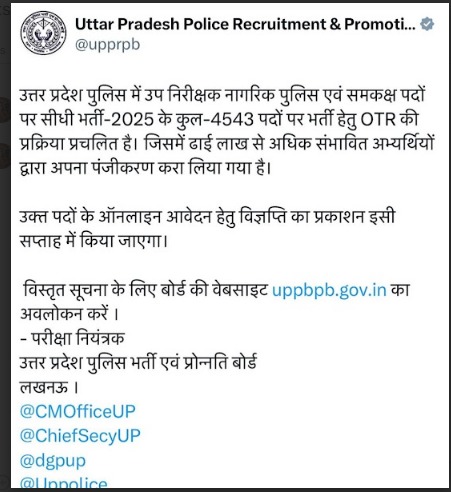 Uttar Pradesh Police Recruitment & Promoti...
@upprpb

उत्तर प्रदेश पुलिस में उप निरीक्षक नागरिक पुलिस एवं समकक्ष पदों पर सीधी भर्ती-2025 के कुल-4543 पदों पर भर्ती हेतु OTR की प्रक्रिया प्रचलित है। जिसमें ढाई लाख से अधिक संभावित अभ्यर्थियों द्वारा अपना पंजीकरण करा लिया गया है।

उक्त पदों के ऑनलाइन आवेदन हेतु विज्ञप्ति का प्रकाशन इसी सप्ताह में किया जाएगा।

विस्तृत सूचना के लिए बोर्ड की वेबसाइट uppbpb.gov.in का अवलोकन करें ।
- परीक्षा नियंत्रक
उत्तर प्रदेश पुलिस भर्ती एवं प्रोन्नति बोर्ड
लखनऊ ।
@CMOfficeUP
@ChiefSecyUP
@dgpup
@Uppolice